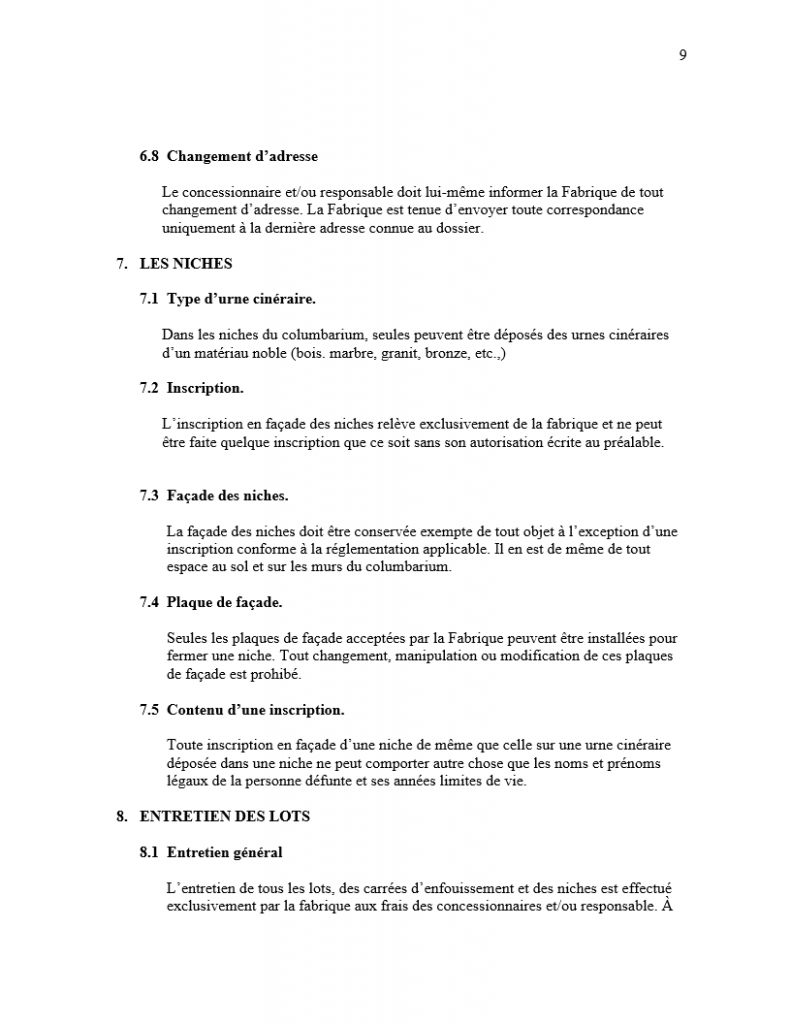 9

6.8 Changement d'adresse

Le concessionnaire et/ou responsable doit lui-même informer la Fabrique de tout changement d'adresse. La Fabrique est tenue d'envoyer toute correspondance uniquement à la dernière adresse connue au dossier.

7. LES NICHES

7.1 Type d'urne cinéraire.

Dans les niches du columbarium, seules peuvent être déposés des urnes cinéraires d'un matériau noble (bois. marbre, granit, bronze, etc.,)

7.2 Inscription.

L'inscription en façade des niches relève exclusivement de la fabrique et ne peut être faite quelque inscription que ce soit sans son autorisation écrite au préalable.

7.3 Façade des niches.

La façade des niches doit être conservée exempte de tout objet à l'exception d'une inscription conforme à la réglementation applicable. Il en est de même de tout espace au sol et sur les murs du columbarium.

7.4 Plaque de façade.

Seules les plaques de façade acceptées par la Fabrique peuvent être installées pour fermer une niche. Tout changement, manipulation ou modification de ces plaques de façade est prohibé.

7.5 Contenu d'une inscription.

Toute inscription en façade d'une niche de même que celle sur une urne cinéraire déposée dans une niche ne peut comporter autre chose que les noms et prénoms légaux de la personne défunte et ses années limites de vie.

8. ENTRETIEN DES LOTS

8.1 Entretien général

L'entretien de tous les lots, des carrées d'enfouissement et des niches est effectué exclusivement par la fabrique aux frais des concessionnaires et/ou responsable. À